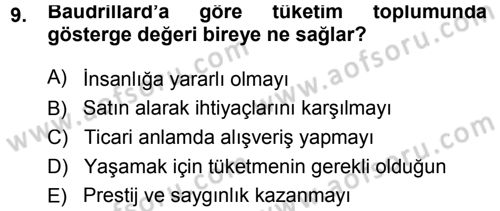 9. Baudrillard'a göre tüketim toplumunda gösterge değeri bireye ne sağlar?

A) İnsanlığa yararlı olmayı
B) Satın alarak ihtiyaçlarını karşılmayı
C) Ticari anlamda alışveriş yapmayı
D) Yaşamak için tüketmenin gerekli olduğun
E) Prestij ve saygınlık kazanmayı

www.aofsoru.com
www.aofsoru.com
www.aofsoru.com
www.aofsoru.com